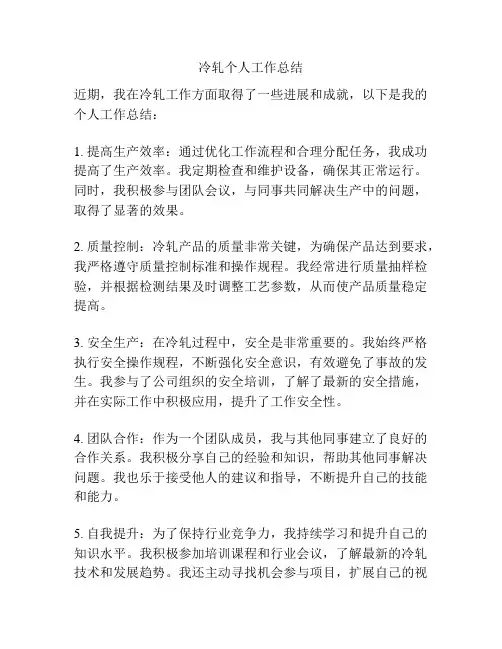 冷轧个人工作总结

近期，我在冷轧工作方面取得了一些进展和成就，以下是我的个人工作总结：

1. 提高生产效率：通过优化工作流程和合理分配任务，我成功提高了生产效率。我定期检查和维护设备，确保其正常运行。同时，我积极参与团队会议，与同事共同解决生产中的问题，取得了显著的效果。

2. 质量控制：冷轧产品的质量非常关键，为确保产品达到要求，我严格遵守质量控制标准和操作规程。我经常进行质量抽样检验，并根据检测结果及时调整工艺参数，从而使产品质量稳定提高。

3. 安全生产：在冷轧过程中，安全是非常重要的。我始终严格执行安全操作规程，不断强化安全意识，有效避免了事故的发生。我参与了公司组织的安全培训，了解了最新的安全措施，并在实际工作中积极应用，提升了工作安全性。

4. 团队合作：作为一个团队成员，我与其他同事建立了良好的合作关系。我积极分享自己的经验和知识，帮助其他同事解决问题。我也乐于接受他人的建议和指导，不断提升自己的技能和能力。

5. 自我提升：为了保持行业竞争力，我持续学习和提升自己的知识水平。我积极参加培训课程和行业会议，了解最新的冷轧技术和发展趋势。我还主动寻找机会参与项目，扩展自己的视